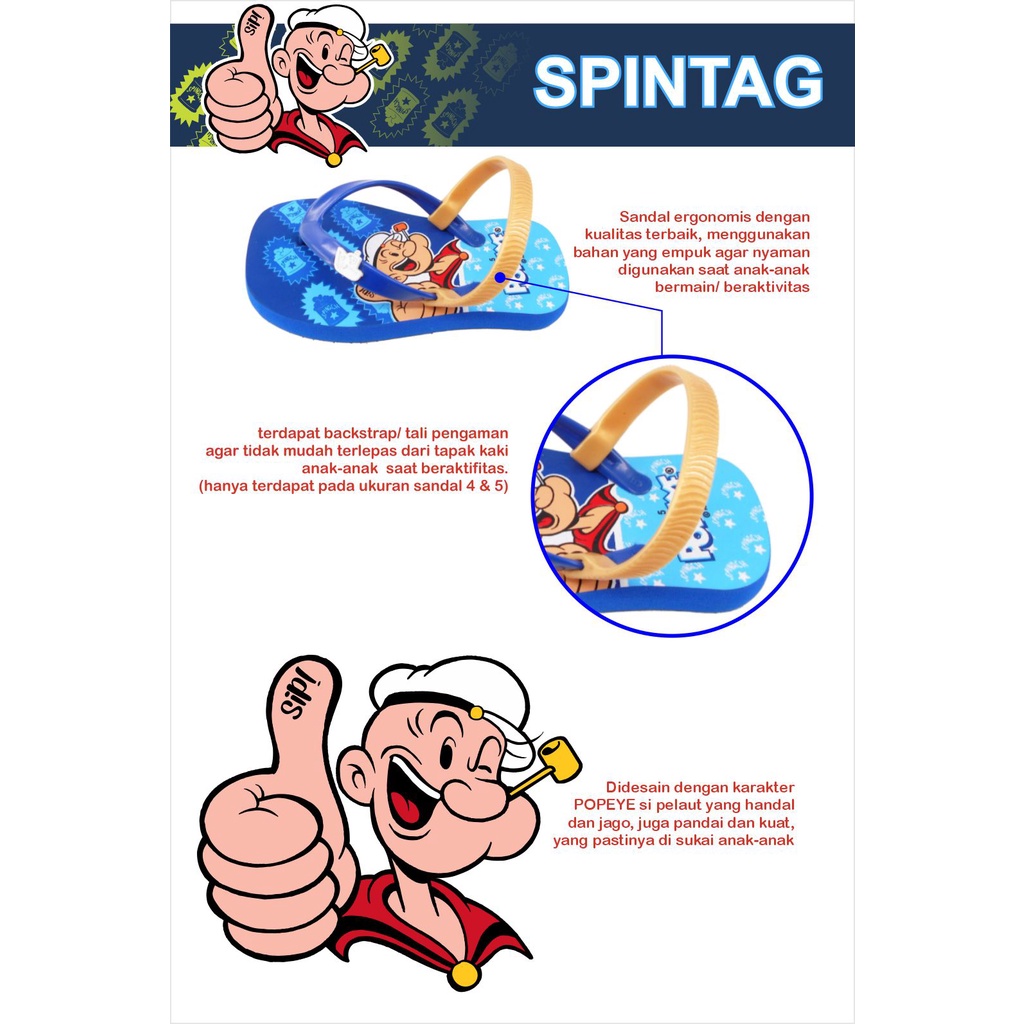 sip!

SPINTAG

Sandal ergonomis dengan kualitas terbaik, menggunakan bahan yang empuk agar nyaman digunakan saat anak-anak bermain/ beraktivitas

terdapat backstrap/ tali pengaman agar tidak mudah terlepas dari tapak kaki anak-anak saat beraktifitas. (hanya terdapat pada ukuran sandal 4 & 5)

sip!

Didesain dengan karakter POPEYE si pelaut yang handal dan jago, juga pandai dan kuat, yang pastinya di sukai anak-anak